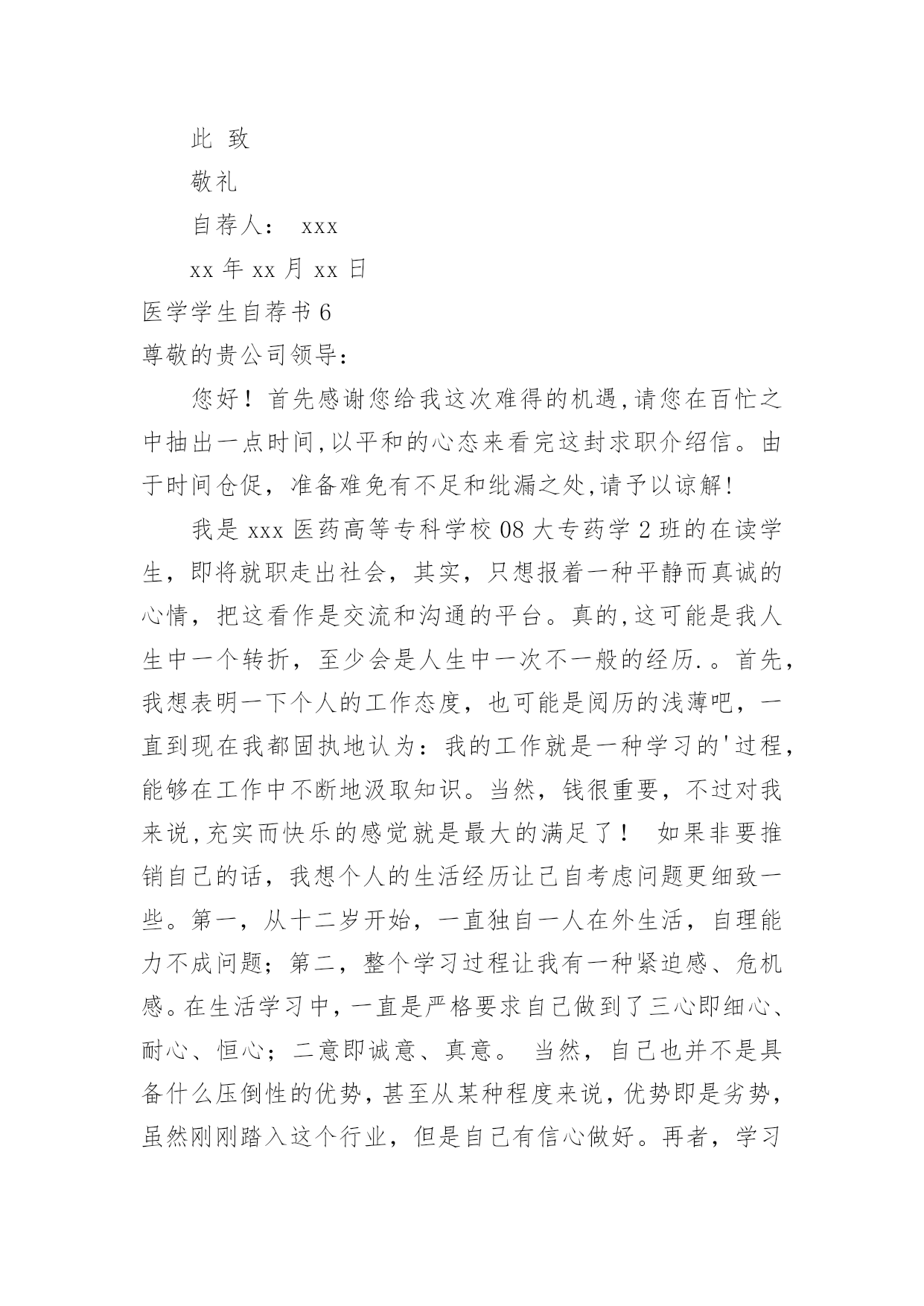 此 致

敬礼

自荐人： xxx

xx 年 xx 月 xx 日

医学学生自荐书 6

尊敬的贵公司领导：

您好！首先感谢您给我这次难得的机遇,请您在百忙之中抽出一点时间,以平和的心态来看完这封求职介绍信。由于时间仓促，准备难免有不足和纰漏之处,请予以谅解!

我是 xxx 医药高等专科学校 08 大专药学 2 班的在读学生，即将就职走出社会，其实，只想报着一种平静而真诚的心情，把这看作是交流和沟通的平台。真的,这可能是我人生中一个转折，至少会是人生中一次不一般的经历.。首先，我想表明一下个人的工作态度，也可能是阅历的浅薄吧，一直到现在我都固执地认为：我的工作就是一种学习的'过程，能够在工作中不断地汲取知识。当然，钱很重要，不过对我来说,充实而快乐的感觉就是最大的满足了！ 如果非要推销自己的话，我想个人的生活经历让己自考虑问题更细致一些。第一，从十二岁开始，一直独自一人在外生活，自理能力不成问题；第二，整个学习过程让我有一种紧迫感、危机感。在生活学习中，一直是严格要求自己做到了三心即细心、耐心、恒心；二意即诚意、真意。 当然，自己也并不是具备什么压倒性的优势，甚至从某种程度来说，优势即是劣势，虽然刚刚踏入这个行业，但是自己有信心做好。再者，学习